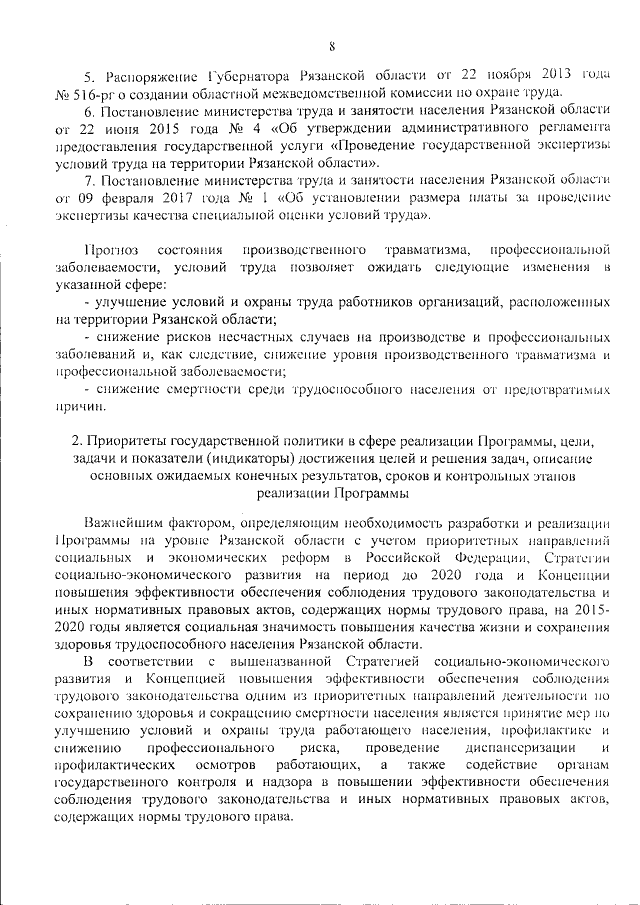 8

5. Распоряжение Губернатора Рязанской области от 22 ноября 2013 года № 516-рг о создании областной межведомственной комиссии по охране труда.

6. Постановление министерства труда и занятости населения Рязанской области от 22 июня 2015 года № 4 «Об утверждении административного регламента предоставления государственной услуги «Проведение государственной экспертизы условий труда на территории Рязанской области».

7. Постановление министерства труда и занятости населения Рязанской области от 09 февраля 2017 года № 1 «Об установлении размера платы за проведение экспертизы качества специальной оценки условий труда».

Прогноз состояния производственного травматизма, профессиональной заболеваемости, условий труда позволяет ожидать следующие изменения в указанной сфере:

- улучшение условий и охраны труда работников организаций, расположенных на территории Рязанской области;

- снижение рисков несчастных случаев на производстве и профессиональных заболеваний и, как следствие, снижение уровня производственного травматизма и профессиональной заболеваемости;

- снижение смертности среди трудоспособного населения от предотвратимых причин.

2. Приоритеты государственной политики в сфере реализации Программы, цели, задачи и показатели (индикаторы) достижения целей и решения задач, описание основных ожидаемых конечных результатов, сроков и контрольных этапов реализации Программы

Важнейшим фактором, определяющим необходимость разработки и реализации Программы на уровне Рязанской области с учетом приоритетных направлений социальных и экономических реформ в Российской Федерации, Стратегии социально-экономического развития на период до 2020 года и Концепции повышения эффективности обеспечения соблюдения трудового законодательства и иных нормативных правовых актов, содержащих нормы трудового права, на 2015-2020 годы является социальная значимость повышения качества жизни и сохранения здоровья трудоспособного населения Рязанской области.

В соответствии с вышеназванной Стратегией социально-экономического развития и Концепцией повышения эффективности обеспечения соблюдения трудового законодательства одним из приоритетных направлений деятельности по сохранению здоровья и сокращению смертности населения является принятие мер по улучшению условий и охраны труда работающего населения, профилактике и снижению профессионального риска, проведение диспансеризации и профилактических осмотров работающих, а также содействие органам государственного контроля и надзора в повышении эффективности обеспечения соблюдения трудового законодательства и иных нормативных правовых актов, содержащих нормы трудового права.